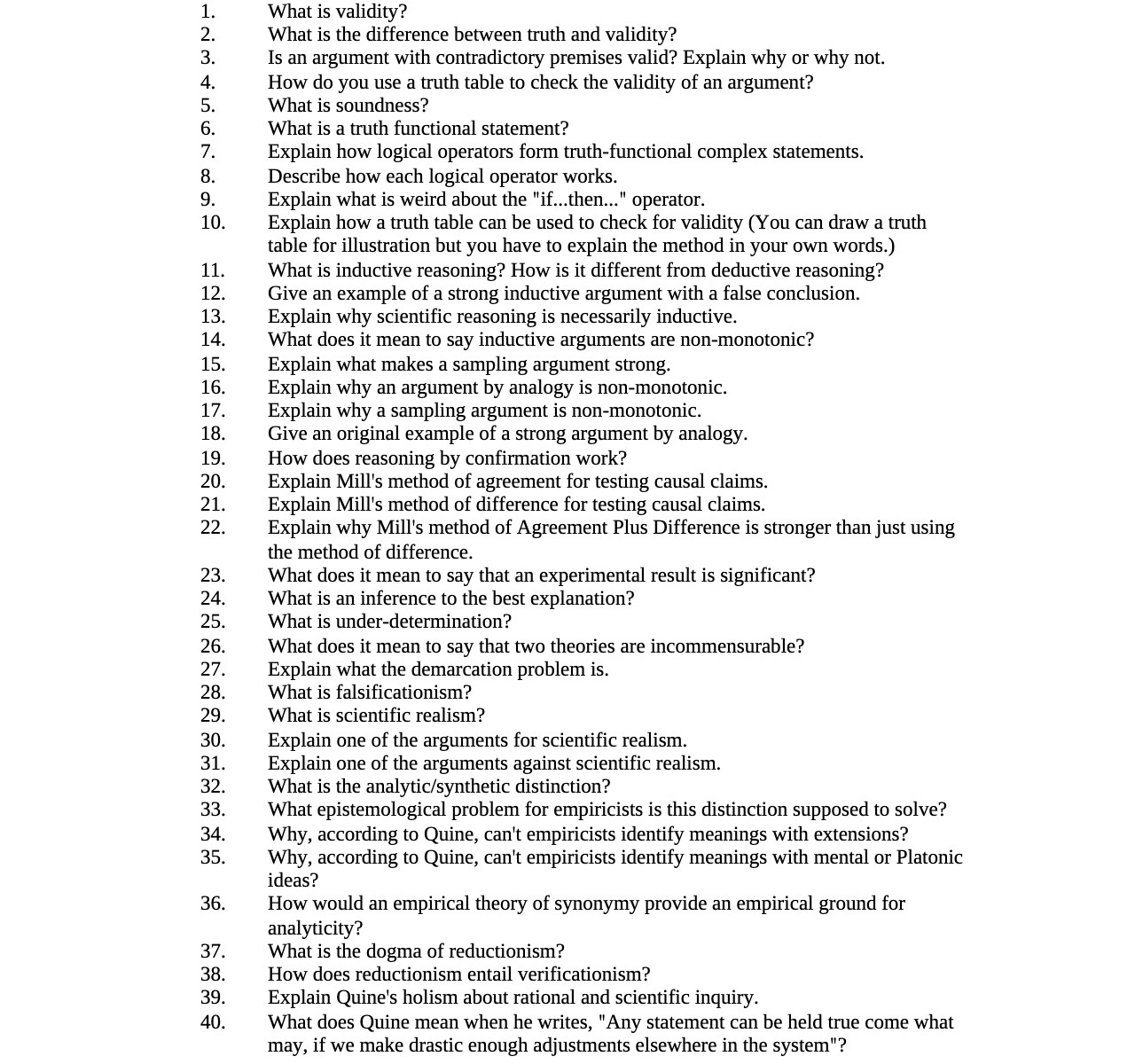 1. What is validity?
2. What is the difference between truth and validity?
3. Is an argument with contradictory premises valid? Explain why or why not.
4. How do you use a truth table to check the validity of an argument?
5. What is soundness?
6. What is a truth functional statement?
7. Explain how logical operators form truth-functional complex statements.
8. Describe how each logical operator works.
9. Explain what is weird about the "if...then..." operator.
10. Explain how a truth table can be used to check for validity (You can draw a truth table for illustration but you have to explain the method in your own words.)
11. What is inductive reasoning? How is it different from deductive reasoning?
12. Give an example of a strong inductive argument with a false conclusion.
13. Explain why scientific reasoning is necessarily inductive.
14. What does it mean to say inductive arguments are non-monotonic?
15. Explain what makes a sampling argument strong.
16. Explain why an argument by analogy is non-monotonic.
17. Explain why a sampling argument is non-monotonic.
18. Give an original example of a strong argument by analogy.
19. How does reasoning by confirmation work?
20. Explain Mill's method of agreement for testing causal claims.
21. Explain Mill's method of difference for testing causal claims.
22. Explain why Mill's method of Agreement Plus Difference is stronger than just using the method of difference.
23. What does it mean to say that an experimental result is significant?
24. What is an inference to the best explanation?
25. What is under-determination?
26. What does it mean to say that two theories are incommensurable?
27. Explain what the demarcation problem is.
28. What is falsificationism?
29. What is scientific realism?
30. Explain one of the arguments for scientific realism.
31. Explain one of the arguments against scientific realism.
32. What is the analytic/synthetic distinction?
33. What epistemological problem for empiricists is this distinction supposed to solve?
34. Why, according to Quine, can't empiricists identify meanings with extensions?
35. Why, according to Quine, can't empiricists identify meanings with mental or Platonic ideas?
36. How would an empirical theory of synonymy provide an empirical ground for analyticity?
37. What is the dogma of reductionism?
38. How does reductionism entail verificationism?
39. Explain Quine's holism about rational and scientific inquiry.
40. What does Quine mean when he writes, "Any statement can be held true come what may, if we make drastic enough adjustments elsewhere in the system"?